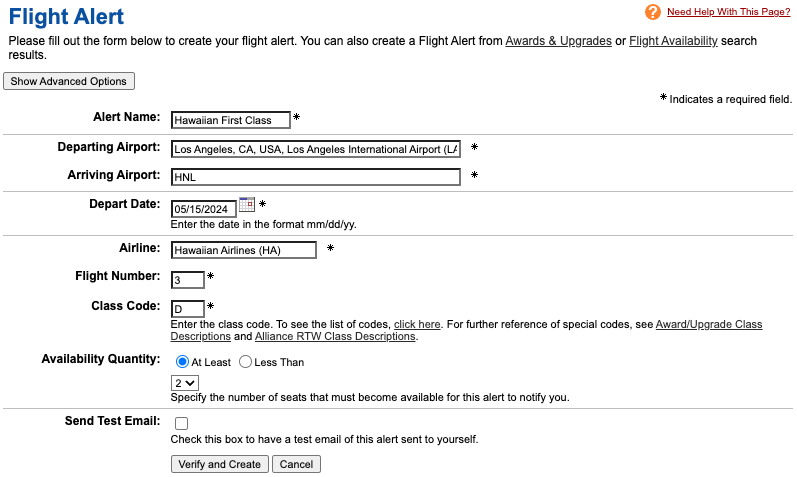 Flight Alert

Need Help With This Page?

Please fill out the form below to create your flight alert. You can also create a Flight Alert from Awards & Upgrades or Flight Availability search results.

Show Advanced Options

* Indicates a required field.

Alert Name: Hawaiian First Class *

Departing Airport: Los Angeles, CA, USA, Los Angeles International Airport (LA *

Arriving Airport: HNL *

Depart Date: 05/15/2024 *
Enter the date in the format mm/dd/yy.

Airline: Hawaiian Airlines (HA) *

Flight Number: 3 *

Class Code: D *
Enter the class code. To see the list of codes, click here. For further reference of special codes, see Award/Upgrade Class Descriptions and Alliance RTW Class Descriptions.

Availability Quantity: At Least Less Than
2
Specify the number of seats that must become available for this alert to notify you.

Send Test Email:
Check this box to have a test email of this alert sent to yourself.

Verify and Create Cancel